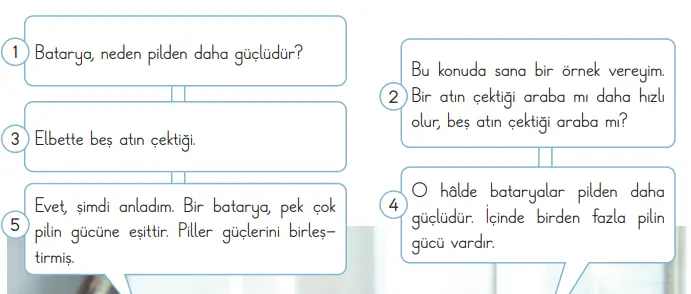 1 Batarya, neden pilden daha güçlüdür?

2 Bu konuda sana bir örnek vereyim. Bir atın çektiği araba mı daha hızlı olur, beş atın çektiği araba mı?

3 Elbette beş atın çektiği.

4 O hâlde bataryalar pilden daha güçlüdür. İçinde birden fazla pilin gücü vardır.

5 Evet, şimdi anladım. Bir batarya, pek çok pilin gücüne eşittir. Piller güçlerini birleştirmiş.